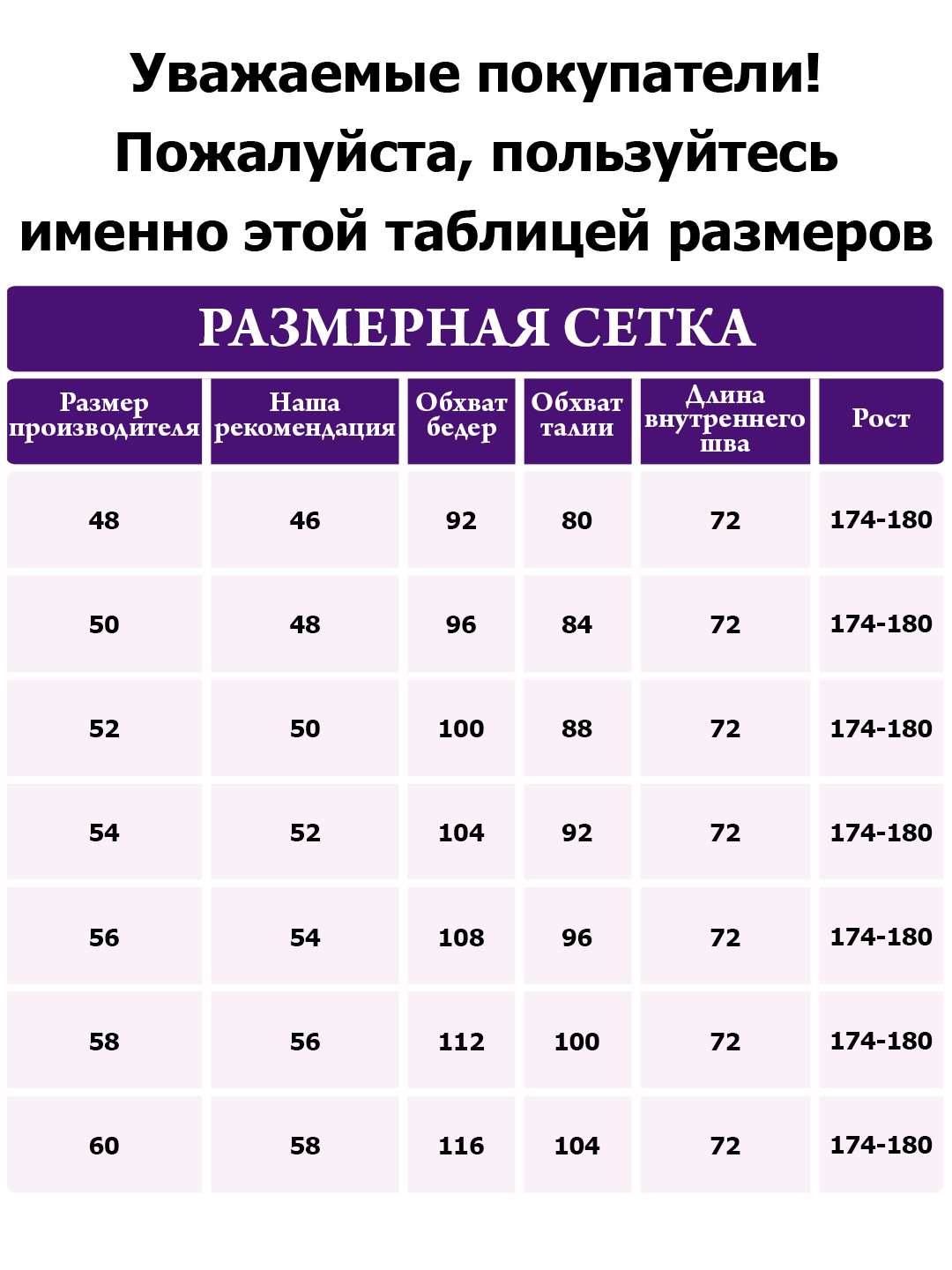 Уважаемые покупатели! Пожалуйста, пользуйтесь именно этой таблицей размеров

РАЗМЕРНАЯ СЕТКА

| Размер производителя | Наша рекомендация | Обхват бедер | Обхват талии | Длина внутреннего шва | Рост |
|---|---|---|---|---|---|
| 48 | 46 | 92 | 80 | 72 | 174-180 |
| 50 | 48 | 96 | 84 | 72 | 174-180 |
| 52 | 50 | 100 | 88 | 72 | 174-180 |
| 54 | 52 | 104 | 92 | 72 | 174-180 |
| 56 | 54 | 108 | 96 | 72 | 174-180 |
| 58 | 56 | 112 | 100 | 72 | 174-180 |
| 60 | 58 | 116 | 104 | 72 | 174-180 |